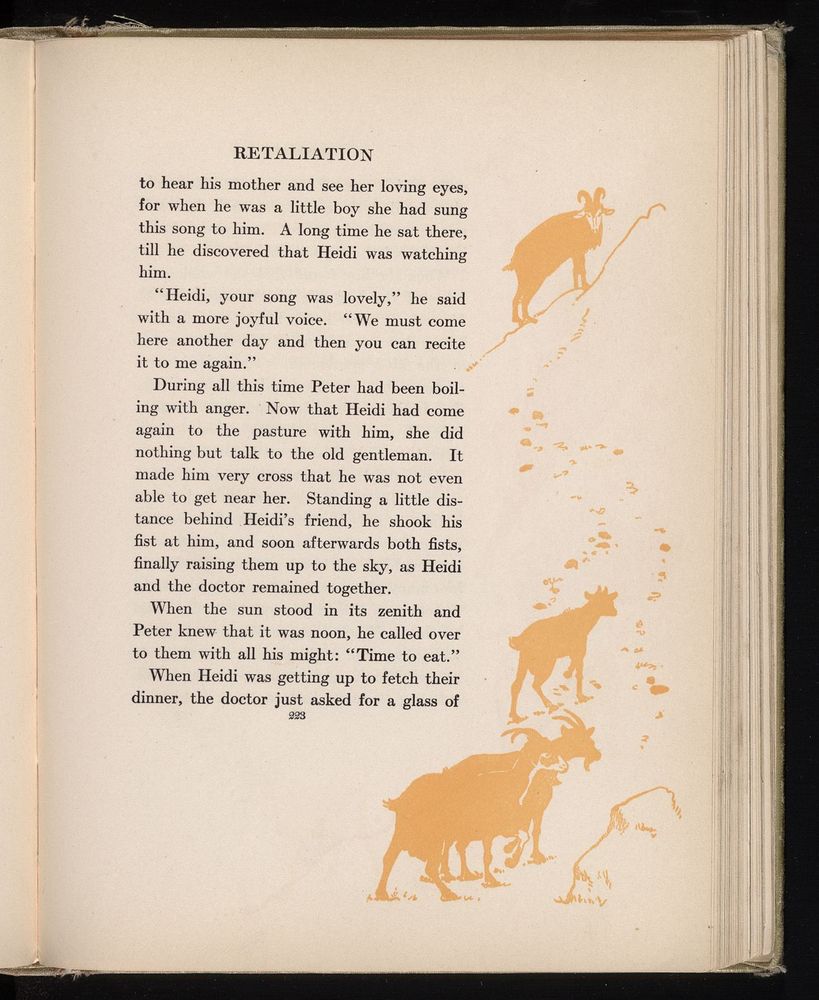 RETALIATION

to hear his mother and see her loving eyes, for when he was a little boy she had sung this song to him. A long time he sat there, till he discovered that Heidi was watching him.

"Heidi, your song was lovely," he said with a more joyful voice. "We must come here another day and then you can recite it to me again."

During all this time Peter had been boiling with anger. Now that Heidi had come again to the pasture with him, she did nothing but talk to the old gentleman. It made him very cross that he was not even able to get near her. Standing a little distance behind Heidi's friend, he shook his fist at him, and soon afterwards both fists, finally raising them up to the sky, as Heidi and the doctor remained together.

When the sun stood in its zenith and Peter knew that it was noon, he called over to them with all his might: "Time to eat."

When Heidi was getting up to fetch their dinner, the doctor just asked for a glass of

223